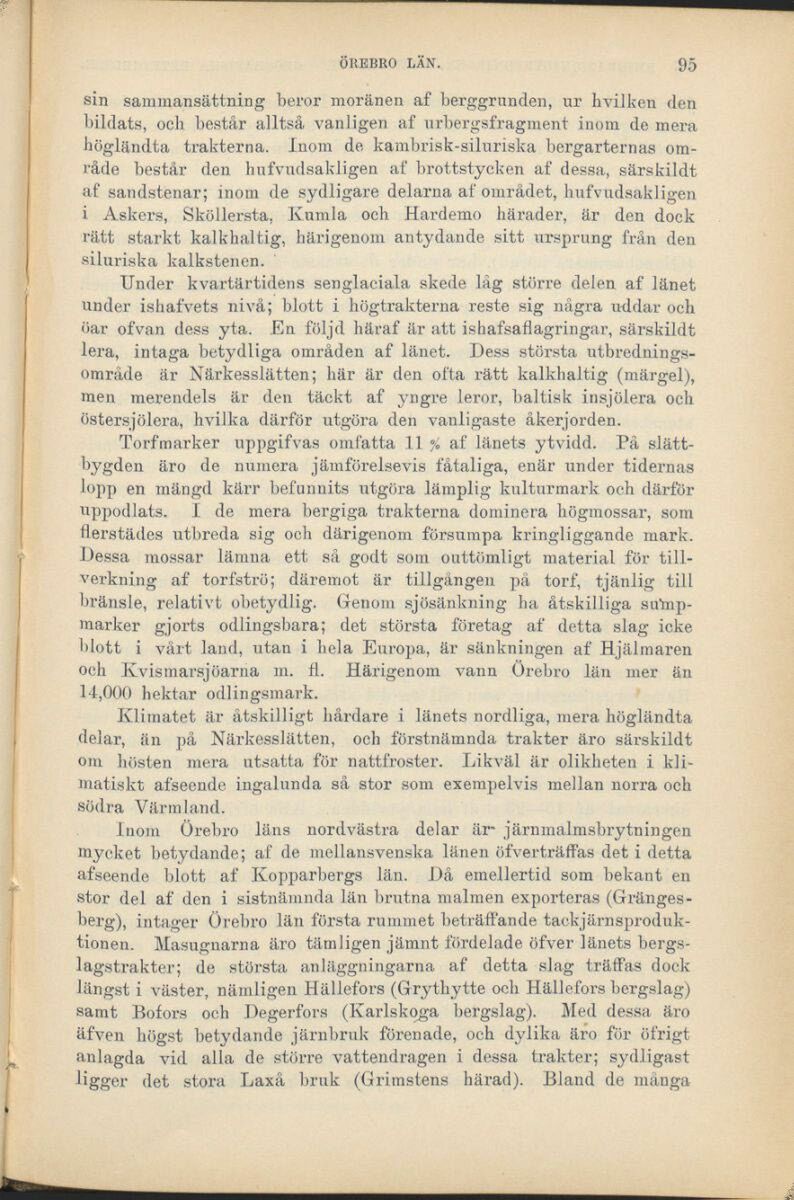 ÖREBRO LÄN. 95

sin sammansättning beror moränen af berggrunden, ur hvilken den bildats, och består alltså vanligen af urbergsfragment inom de mera högländta trakterna. Inom de kambrisk-siluriska bergarternas område består den hufvudsakligen af brottstycken af dessa, särskildt af sandstenar; inom de sydligare delarna af området, hufvudsakligen i Askers, Sköllersta, Kumla och Hardemo härader, är den dock rätt starkt kalkhaltig, härigenom antydande sitt ursprung från den siluriska kalkstenen.

Under kvartärtidens senglaciala skede låg större delen af länet under ishafvets nivå; blott i högtrakterna reste sig några uddar och öar ofvan dess yta. En följd häraf är att ishafsaflagringar, särskildt lera, intaga betydliga områden af länet. Dess största utbredningsområde är Närkesslätten; här är den ofta rätt kalkhaltig (märgel), men merendels är den täckt af yngre leror, baltisk insjölera och östersjölera, hvilka därför utgöra den vanligaste åkerjorden.

Torfmarker uppgifvas omfatta 11 % af länets ytvidd. På slättbygden äro de numera jämförelsevis fåtaliga, enär under tidernas lopp en mängd kärr befunnits utgöra lämplig kulturmark och därför uppodlats. I de mera bergiga trakterna dominera högmossar, som flerstädes utbreda sig och därigenom försumpa kringliggande mark. Dessa mossar lämna ett så godt som outtömligt material för tillverkning af torfströ; däremot är tillgången på torf, tjänlig till bränsle, relativt obetydlig. Genom sjösänkning ha åtskilliga sumpmarker gjorts odlingsbara; det största företag af detta slag icke blott i vårt land, utan i hela Europa, är sänkningen af Hjälmaren och Kvismarsjöarna m. fl. Härigenom vann Örebro län mer än 14,000 hektar odlingsmark.

Klimatet är åtskilligt hårdare i länets nordliga, mera högländta delar, än på Närkesslätten, och förstnämnda trakter äro särskildt om hösten mera utsatta för nattfroster. Likväl är olikheten i klimatiskt afseende ingalunda så stor som exempelvis mellan norra och södra Värmland.

Inom Örebro läns nordvästra delar är järnmalmsbrytningen mycket betydande; af de mellansvenska länen öfverträffas det i detta afseende blott af Kopparbergs län. Då emellertid som bekant en stor del af den i sistnämnda län brutna malmen exporteras (Grängesberg), intager Örebro län första rummet beträffande tackjärnsproduktionen. Masugnarna äro tämligen jämnt fördelade öfver länets bergslagstrakter; de största anläggningarna af detta slag träffas dock längst i väster, nämligen Hällefors (Grythytte och Hällefors bergslag) samt Bofors och Degerfors (Karlskoga bergslag). Med dessa äro äfven högst betydande järnbruk förenade, och dylika äro för öfrigt anlagda vid alla de större vattendragen i dessa trakter; sydligast ligger det stora Laxå bruk (Grimstens härad). Bland de många